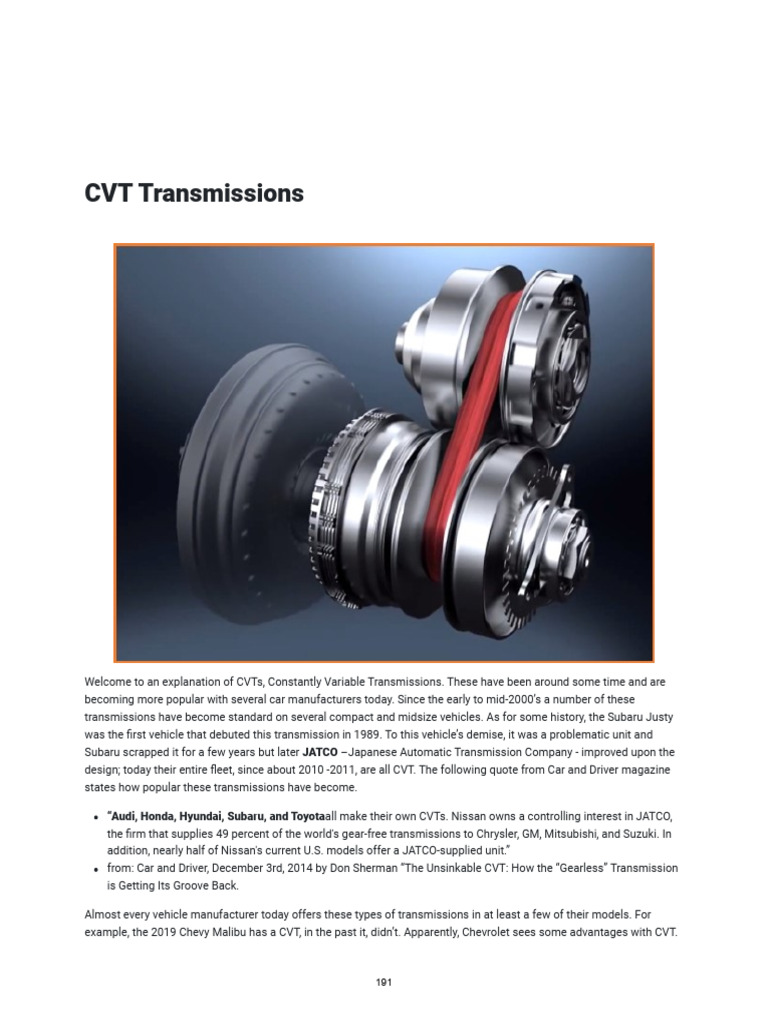 CVT Transmissions

Welcome to an explanation of CVTs, Constantly Variable Transmissions. These have been around some time and are becoming more popular with several car manufacturers today. Since the early to mid-2000's a number of these transmissions have become standard on several compact and midsize vehicles. As for some history, the Subaru Justy was the first vehicle that debuted this transmission in 1989. To this vehicle's demise, it was a problematic unit and Subaru scrapped it for a few years but later JATCO –Japanese Automatic Transmission Company - improved upon the design; today their entire fleet, since about 2010 -2011, are all CVT. The following quote from Car and Driver magazine states how popular these transmissions have become.

• "Audi, Honda, Hyundai, Subaru, and Toyotaall make their own CVTs. Nissan owns a controlling interest in JATCO, the firm that supplies 49 percent of the world's gear-free transmissions to Chrysler, GM, Mitsubishi, and Suzuki. In addition, nearly half of Nissan's current U.S. models offer a JATCO-supplied unit."
• from: Car and Driver, December 3rd, 2014 by Don Sherman "The Unsinkable CVT: How the "Gearless" Transmission is Getting Its Groove Back.

Almost every vehicle manufacturer today offers these types of transmissions in at least a few of their models. For example, the 2019 Chevy Malibu has a CVT, in the past it, didn't. Apparently, Chevrolet sees some advantages with CVT.

191